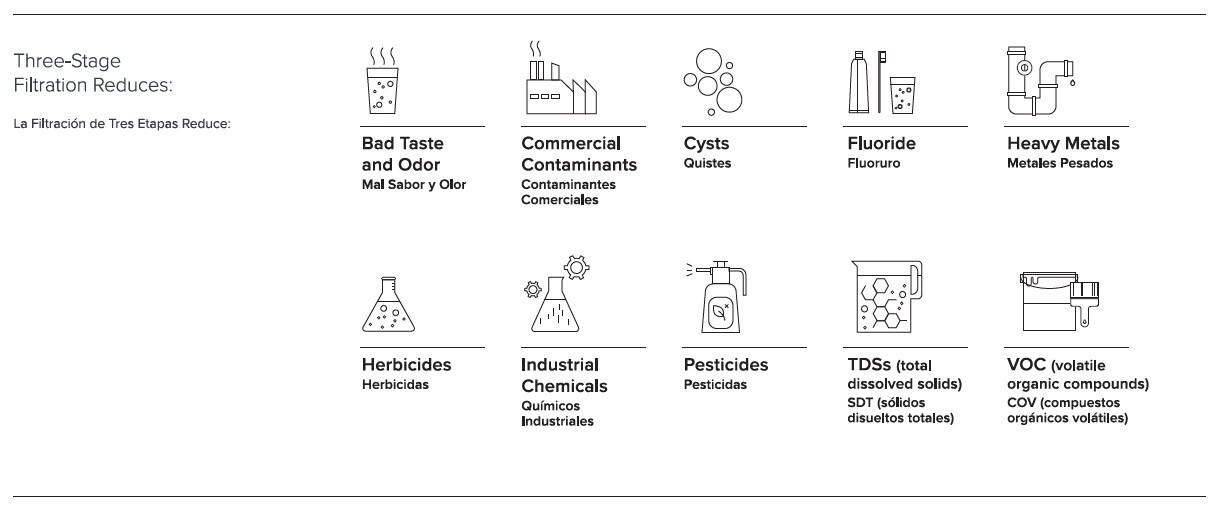 Three-Stage Filtration Reduces:

La Filtración de Tres Etapas Reduce:

Bad Taste and Odor
Mal Sabor y Olor

Commercial Contaminants
Contaminantes Comerciales

Cysts
Quistes

Fluoride
Fluoruro

Heavy Metals
Metales Pesados

Herbicides
Herbicidas

Industrial Chemicals
Químicos Industriales

Pesticides
Pesticidas

TDSs (total dissolved solids)
SDT (sólidos disueltos totales)

VOC (volatile organic compounds)
COV (compuestos orgánicos volátiles)